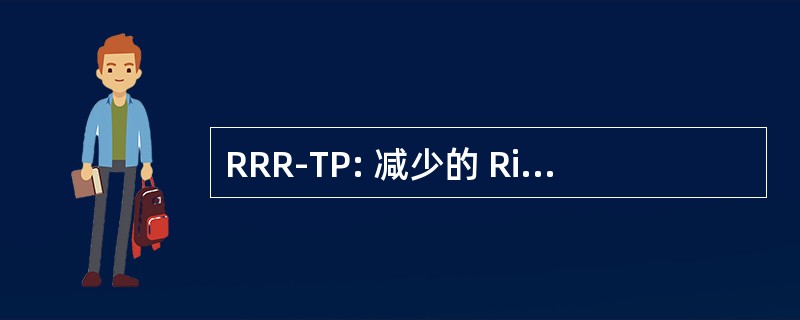 RRR-TP: 减少的 Ri...